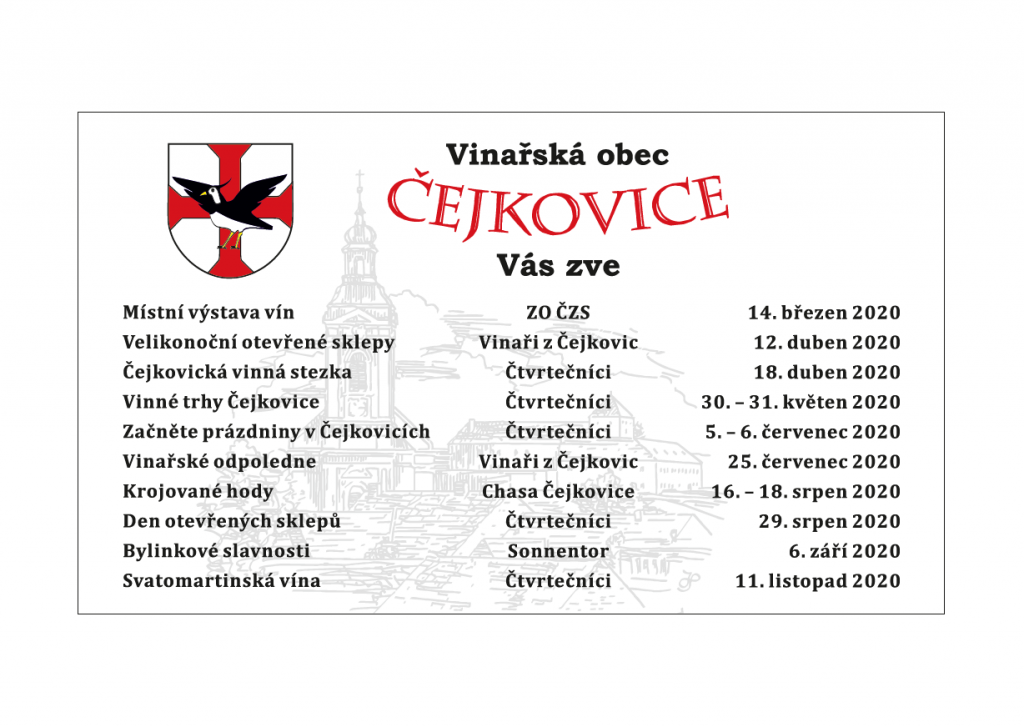 Vinařská obec
ČEJKOVICE
Vás zve

| | | |
|---|---|---|
| Místní výstava vín | ZO ČZS | 14. březen 2020 |
| Velikonoční otevřené sklepy | Vinaři z Čejkovic | 12. duben 2020 |
| Čejkovická vinná stezka | Čtvrtečníci | 18. duben 2020 |
| Vinné trhy Čejkovice | Čtvrtečníci | 30. – 31. květen 2020 |
| Začněte prázdniny v Čejkovicích | Čtvrtečníci | 5. – 6. červenec 2020 |
| Vinařské odpoledne | Vinaři z Čejkovic | 25. červenec 2020 |
| Krojované hody | Chasa Čejkovice | 16. – 18. srpen 2020 |
| Den otevřených sklepů | Čtvrtečníci | 29. srpen 2020 |
| Bylinkové slavnosti | Sonnentor | 6. září 2020 |
| Svatomartinská vína | Čtvrtečníci | 11. listopad 2020 |